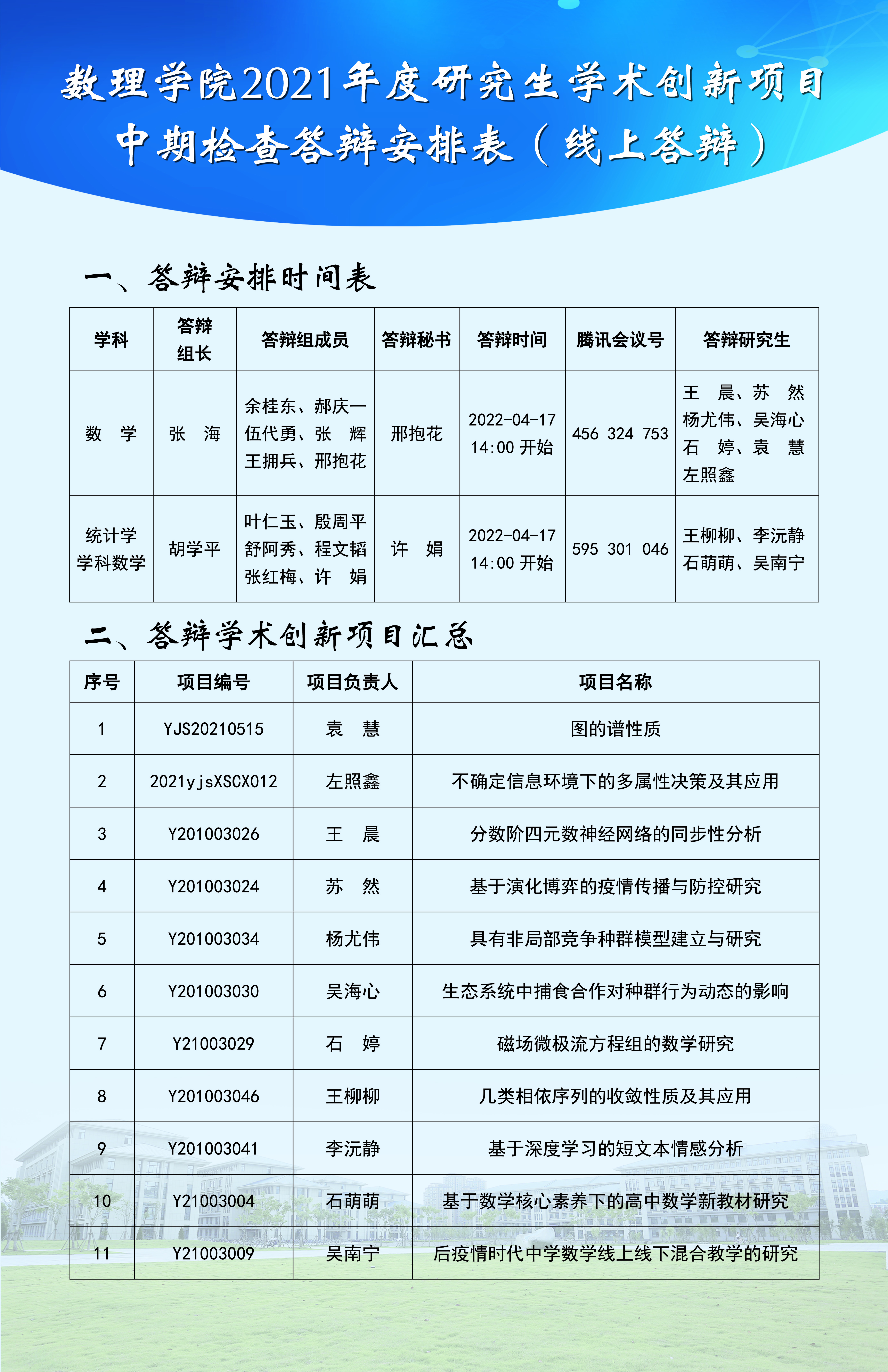 数理学院2021年度研究生学术创新项目中期检查答辩安排表（线上答辩）

一、答辩安排时间表

| 学科 | 答辩组长 | 答辩组成员 | 答辩秘书 | 答辩时间 | 腾讯会议号 | 答辩研究生 |
|---|---|---|---|---|---|---|
| 数　学 | 张　海 | 余桂东、郝庆一 伍代勇、张　辉 王拥兵、邢抱花 | 邢抱花 | 2022-04-17 14:00 开始 | 456 324 753 | 王　晨、苏　然 杨尤伟、吴海心 石　婷、袁　慧 左照鑫 |
| 统计学 学科数学 | 胡学平 | 叶仁玉、殷周平 舒阿秀、程文韬 张红梅、许　娟 | 许　娟 | 2022-04-17 14:00 开始 | 595 301 046 | 王柳柳、李沅静 石萌萌、吴南宁 |

二、答辩学术创新项目汇总

| 序号 | 项目编号 | 项目负责人 | 项目名称 |
|---|---|---|---|
| 1 | YJS20210515 | 袁　慧 | 图的谱性质 |
| 2 | 2021yjsXSCX012 | 左照鑫 | 不确定信息环境下的多属性决策及其应用 |
| 3 | Y201003026 | 王　晨 | 分数阶四元数神经网络的同步性分析 |
| 4 | Y201003024 | 苏　然 | 基于演化博弈的疫情传播与防控研究 |
| 5 | Y201003034 | 杨尤伟 | 具有非局部竞争种群模型建立与研究 |
| 6 | Y201003030 | 吴海心 | 生态系统中捕食合作对种群行为动态的影响 |
| 7 | Y21003029 | 石　婷 | 磁场微极流方程组的数学研究 |
| 8 | Y201003046 | 王柳柳 | 几类相依序列的收敛性质及其应用 |
| 9 | Y201003041 | 李沅静 | 基于深度学习的短文本情感分析 |
| 10 | Y21003004 | 石萌萌 | 基于数学核心素养下的高中数学新教材研究 |
| 11 | Y21003009 | 吴南宁 | 后疫情时代中学数学线上线下混合教学的研究 |